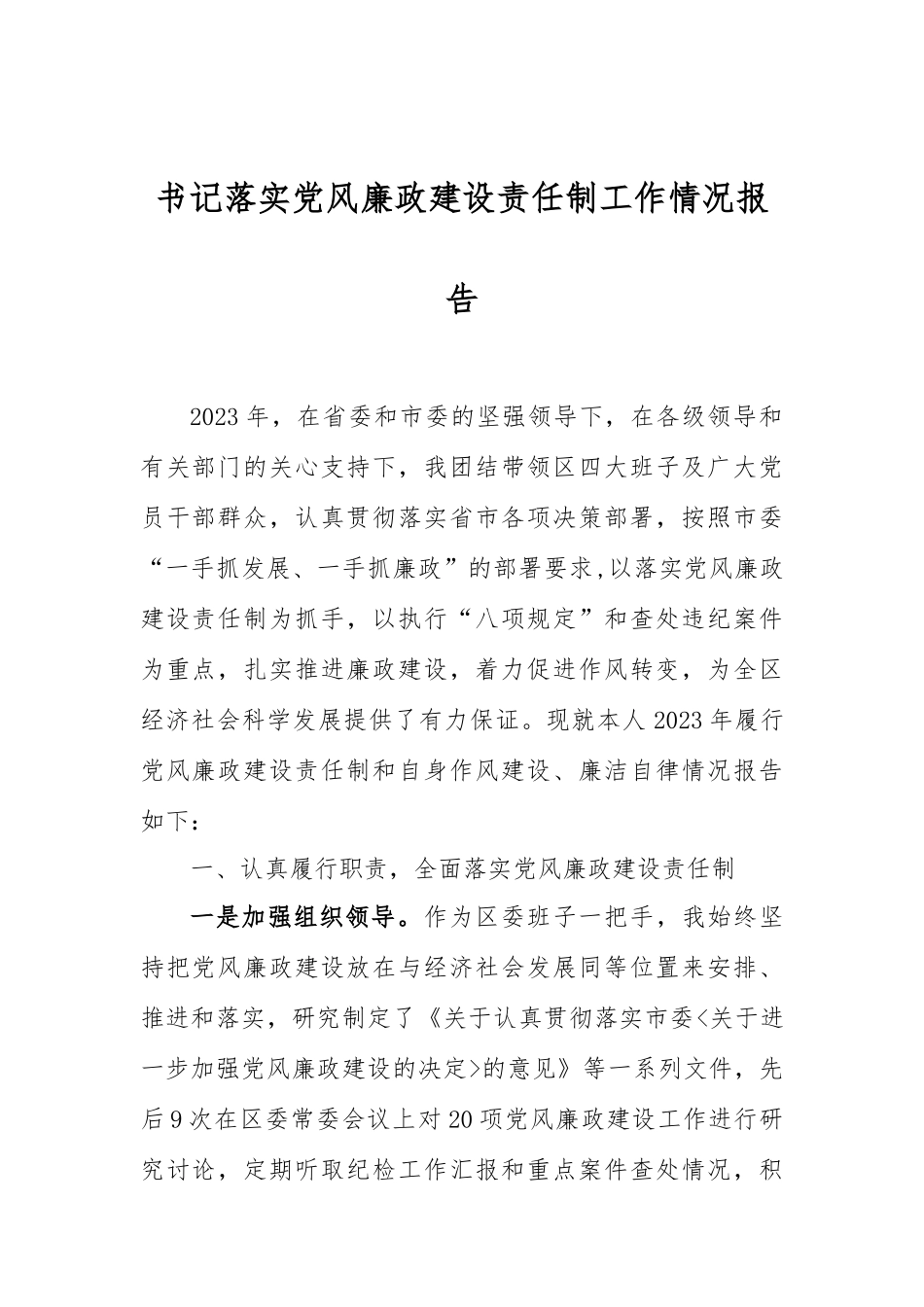 书记落实党风廉政建设责任制工作情况报告

2023年，在省委和市委的坚强领导下，在各级领导和有关部门的关心支持下，我团结带领区四大班子及广大党员干部群众，认真贯彻落实省市各项决策部署，按照市委“一手抓发展、一手抓廉政”的部署要求,以落实党风廉政建设责任制为抓手，以执行“八项规定”和查处违纪案件为重点，扎实推进廉政建设，着力促进作风转变，为全区经济社会科学发展提供了有力保证。现就本人2023年履行党风廉政建设责任制和自身作风建设、廉洁自律情况报告如下：

一、认真履行职责，全面落实党风廉政建设责任制

一是加强组织领导。作为区委班子一把手，我始终坚持把党风廉政建设放在与经济社会发展同等位置来安排、推进和落实，研究制定了《关于认真贯彻落实市委<关于进一步加强党风廉政建设的决定>的意见》等一系列文件，先后9次在区委常委会议上对20项党风廉政建设工作进行研究讨论，定期听取纪检工作汇报和重点案件查处情况，积